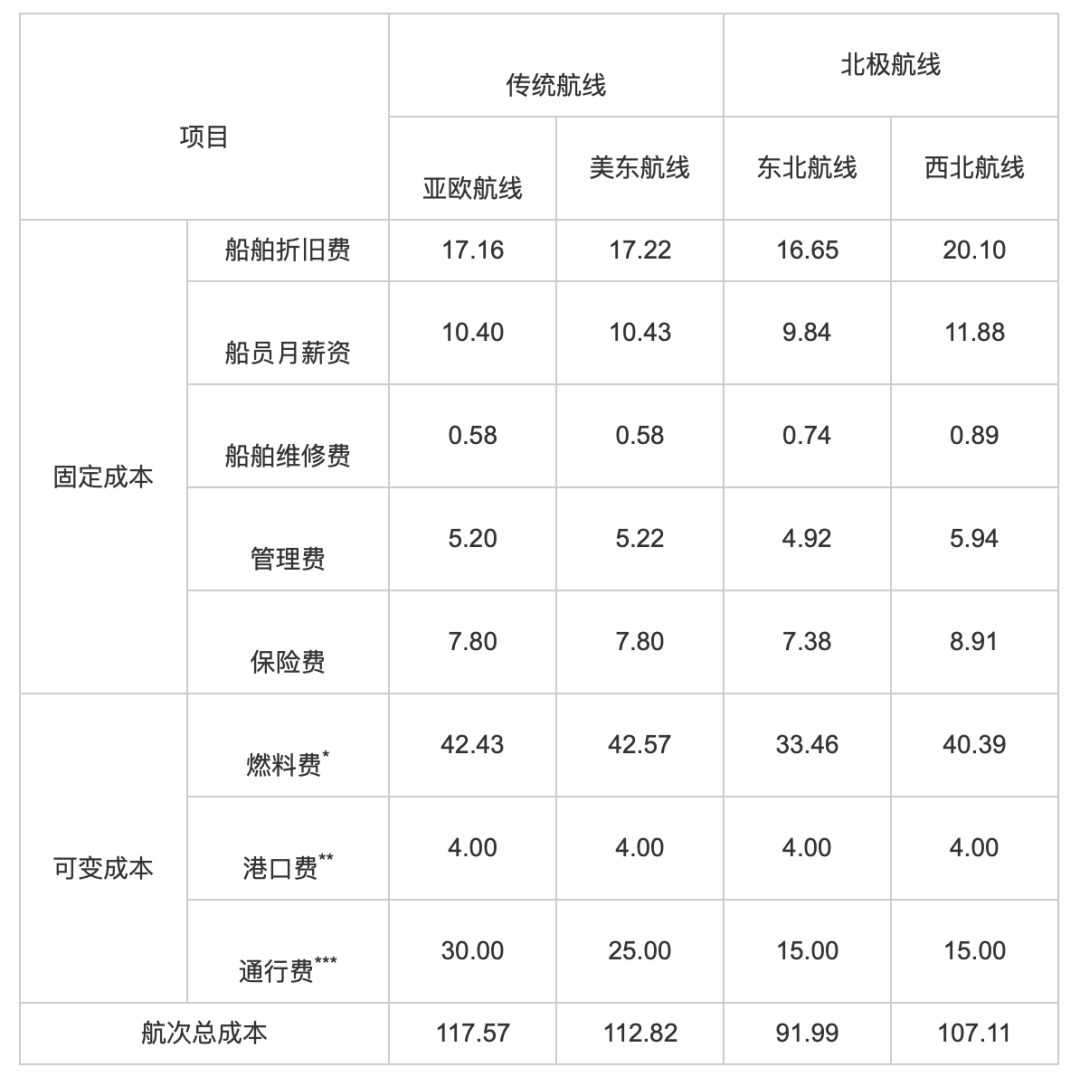 | 项目 | | 传统航线 | | 北极航线 | |
|---|---|---|---|---|---|
| | | 亚欧航线 | 美东航线 | 东北航线 | 西北航线 |
| 固定成本 | 船舶折旧费 | 17.16 | 17.22 | 16.65 | 20.10 |
| | 船员月薪资 | 10.40 | 10.43 | 9.84 | 11.88 |
| | 船舶维修费 | 0.58 | 0.58 | 0.74 | 0.89 |
| | 管理费 | 5.20 | 5.22 | 4.92 | 5.94 |
| | 保险费 | 7.80 | 7.80 | 7.38 | 8.91 |
| 可变成本 | 燃料费$^{*}$ | 42.43 | 42.57 | 33.46 | 40.39 |
| | 港口费$^{**}$ | 4.00 | 4.00 | 4.00 | 4.00 |
| | 通行费$^{***}$ | 30.00 | 25.00 | 15.00 | 15.00 |
| 航次总成本 | | 117.57 | 112.82 | 91.99 | 107.11 |